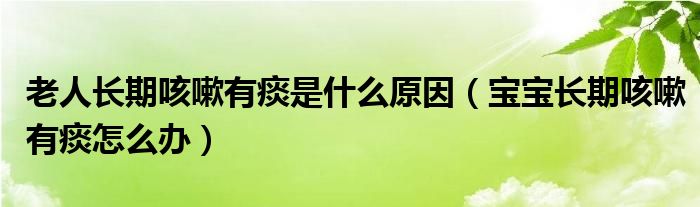 老人长期咳嗽有痰是什么原因（宝宝长期咳嗽有痰怎么办）